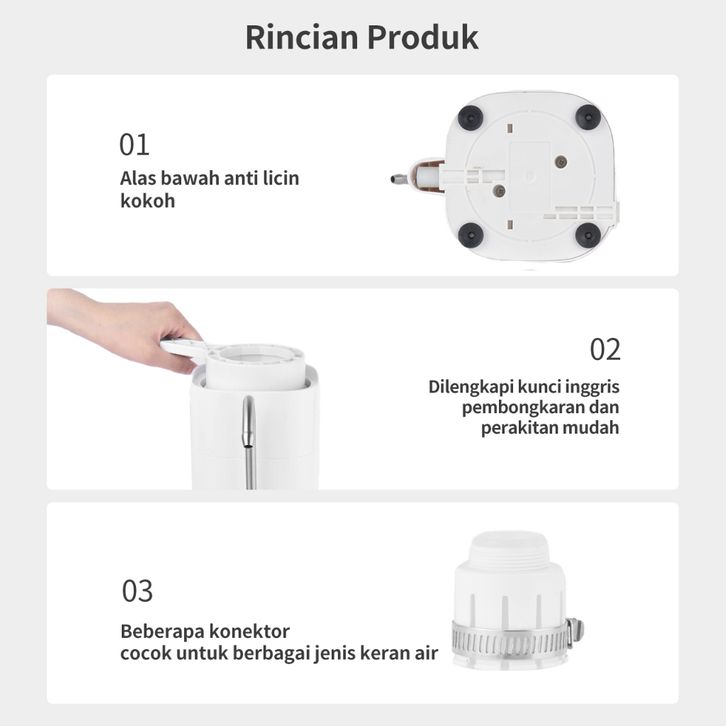 Rincian Produk

01
Alas bawah anti licin kokoh

02
Dilengkapi kunci inggris pembongkaran dan perakitan mudah

03
Beberapa konektor cocok untuk berbagai jenis keran air